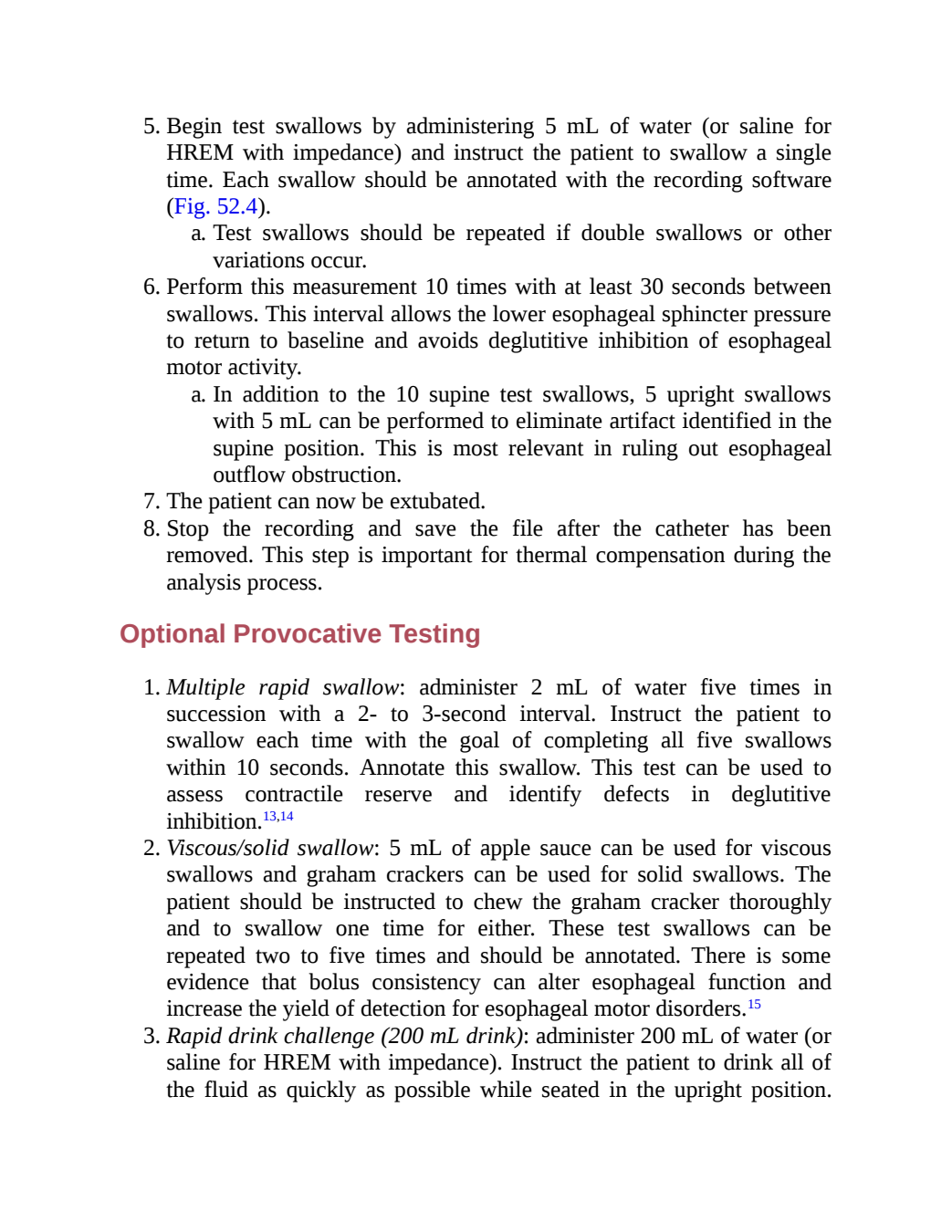 5. Begin test swallows by administering 5 mL of water (or saline for HREM with impedance) and instruct the patient to swallow a single time. Each swallow should be annotated with the recording software (Fig. 52.4).
a. Test swallows should be repeated if double swallows or other variations occur.
6. Perform this measurement 10 times with at least 30 seconds between swallows. This interval allows the lower esophageal sphincter pressure to return to baseline and avoids deglutitive inhibition of esophageal motor activity.
a. In addition to the 10 supine test swallows, 5 upright swallows with 5 mL can be performed to eliminate artifact identified in the supine position. This is most relevant in ruling out esophageal outflow obstruction.
7. The patient can now be extubated.
8. Stop the recording and save the file after the catheter has been removed. This step is important for thermal compensation during the analysis process.

Optional Provocative Testing

1. Multiple rapid swallow: administer 2 mL of water five times in succession with a 2- to 3-second interval. Instruct the patient to swallow each time with the goal of completing all five swallows within 10 seconds. Annotate this swallow. This test can be used to assess contractile reserve and identify defects in deglutitive inhibition.$^{13,14}$
2. Viscous/solid swallow: 5 mL of apple sauce can be used for viscous swallows and graham crackers can be used for solid swallows. The patient should be instructed to chew the graham cracker thoroughly and to swallow one time for either. These test swallows can be repeated two to five times and should be annotated. There is some evidence that bolus consistency can alter esophageal function and increase the yield of detection for esophageal motor disorders.$^{15}$
3. Rapid drink challenge (200 mL drink): administer 200 mL of water (or saline for HREM with impedance). Instruct the patient to drink all of the fluid as quickly as possible while seated in the upright position.